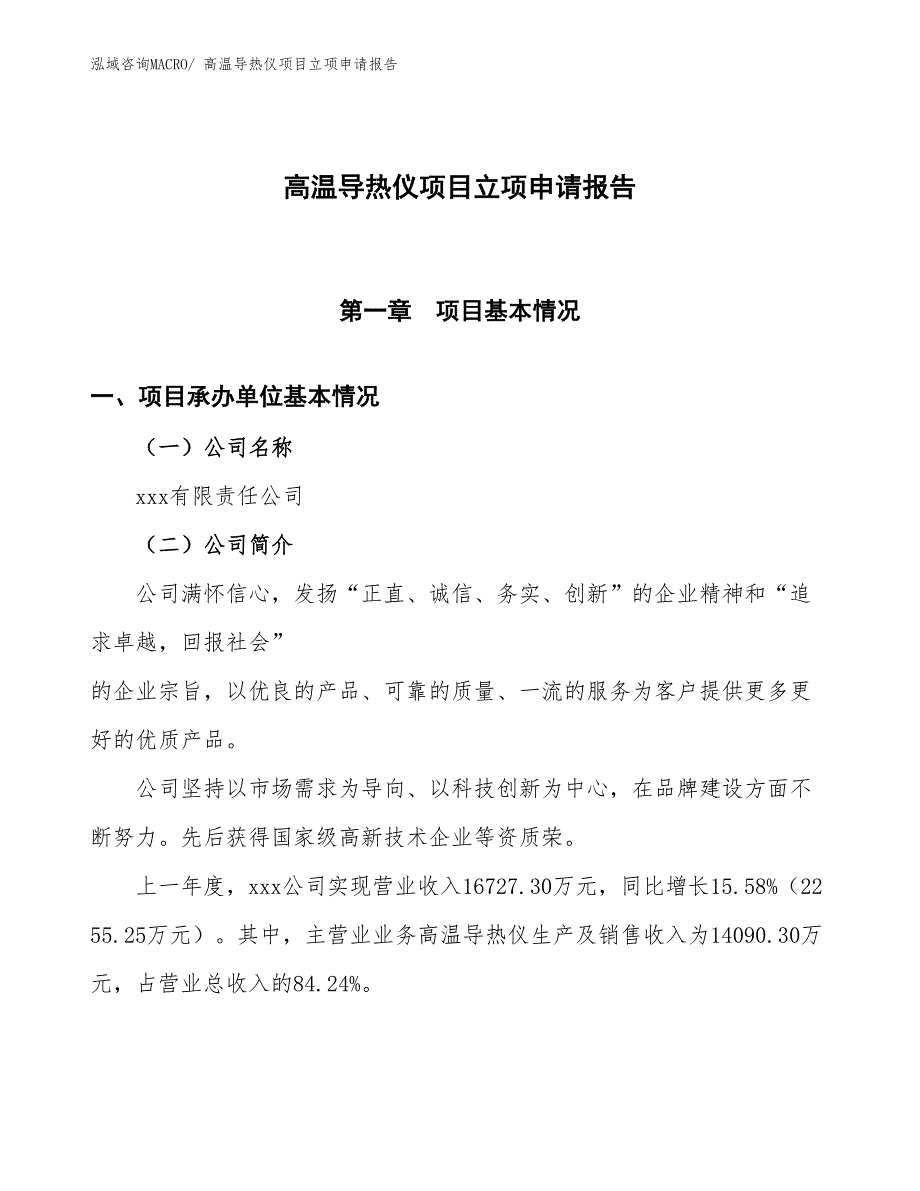 泓域咨询MACRO/ 高温导热仪项目立项申请报告

高温导热仪项目立项申请报告

第一章　项目基本情况

一、项目承办单位基本情况

（一）公司名称

xxx有限责任公司

（二）公司简介

公司满怀信心，发扬“正直、诚信、务实、创新”的企业精神和“追求卓越，回报社会”
的企业宗旨，以优良的产品、可靠的质量、一流的服务为客户提供更多更好的优质产品。

公司坚持以市场需求为导向、以科技创新为中心，在品牌建设方面不断努力。先后获得国家级高新技术企业等资质荣。

上一年度，xxx公司实现营业收入16727.30万元，同比增长15.58%（2255.25万元）。其中，主营业业务高温导热仪生产及销售收入为14090.30万元，占营业总收入的84.24%。